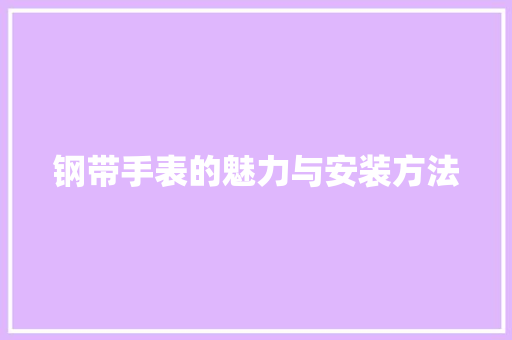 钢带手表的魅力与安装方法